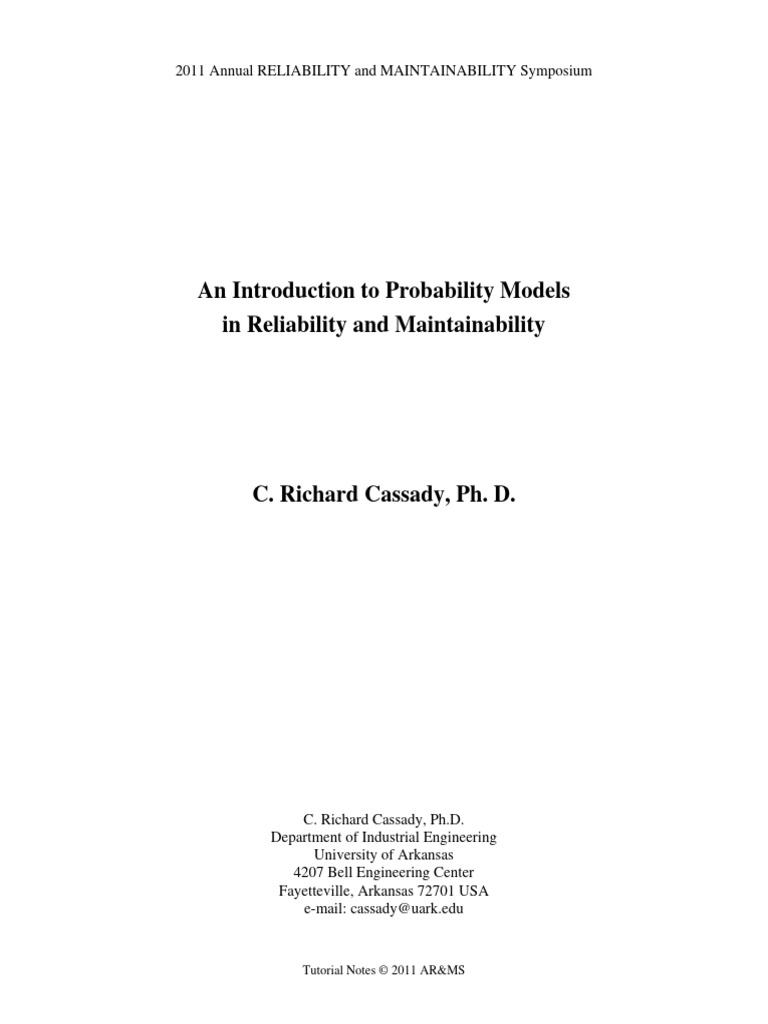 2011 Annual RELIABILITY and MAINTAINABILITY Symposium

An Introduction to Probability Models in Reliability and Maintainability

C. Richard Cassady, Ph. D.

C. Richard Cassady, Ph.D.
Department of Industrial Engineering
University of Arkansas
4207 Bell Engineering Center
Fayetteville, Arkansas 72701 USA
e-mail: cassady@uark.edu

Tutorial Notes © 2011 AR&MS